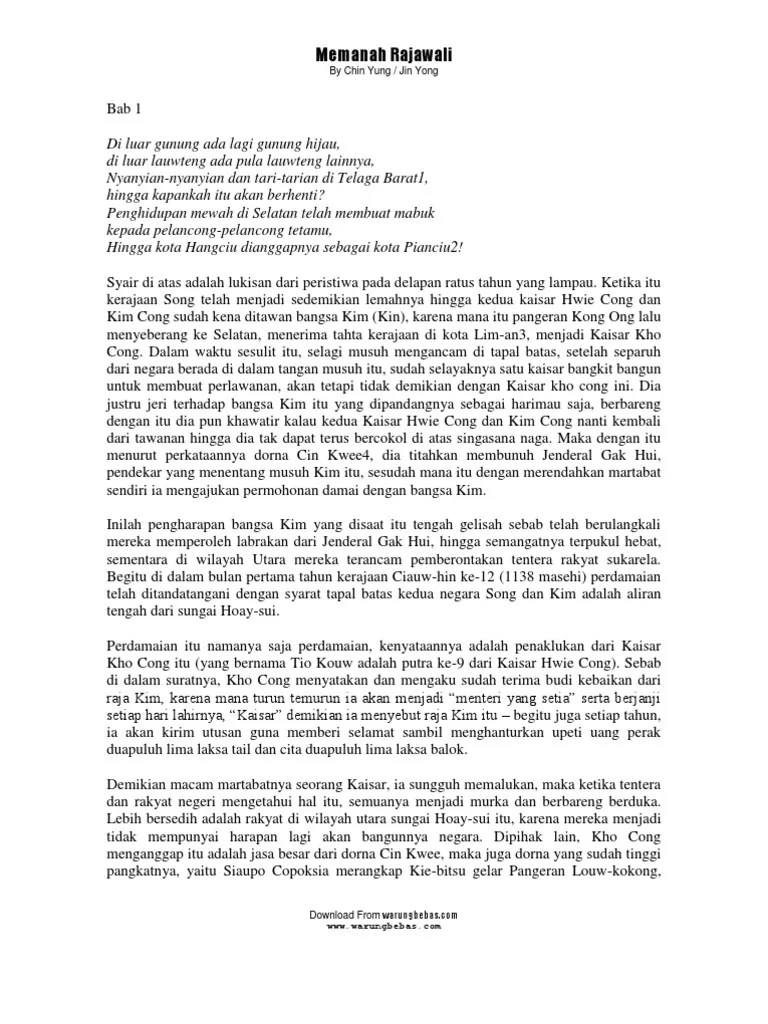 Memanah Rajawali
By Chin Yung / Jin Yong

Bab 1

Di luar gunung ada lagi gunung hijau,
di luar lauwteng ada pula lauwteng lainnya,
Nyanyian-nyanyian dan tari-tarian di Telaga Barat1,
hingga kapankah itu akan berhenti?
Penghidupan mewah di Selatan telah membuat mabuk
kepada pelancong-pelancong tetamu,
Hingga kota Hangciu dianggapnya sebagai kota Pianciu2!

Syair di atas adalah lukisan dari peristiwa pada delapan ratus tahun yang lampau. Ketika itu kerajaan Song telah menjadi sedemikian lemahnya hingga kedua kaisar Hwie Cong dan Kim Cong sudah kena ditawan bangsa Kim (Kin), karena mana itu pangeran Kong Ong lalu menyeberang ke Selatan, menerima tahta kerajaan di kota Lim-an3, menjadi Kaisar Kho Cong. Dalam waktu sesulit itu, selagi musuh mengancam di tapal batas, setelah separuh dari negara berada di dalam tangan musuh itu, sudah selayaknya satu kaisar bangkit bangun untuk membuat perlawanan, akan tetapi tidak demikian dengan Kaisar kho cong ini. Dia justru jeri terhadap bangsa Kim itu yang dipandangnya sebagai harimau saja, berbareng dengan itu dia pun khawatir kalau kedua Kaisar Hwie Cong dan Kim Cong nanti kembali dari tawanan hingga dia tak dapat terus bercokol di atas singasana naga. Maka dengan itu menurut perkataannya dorna Cin Kwee4, dia titahkan membunuh Jenderal Gak Hui, pendekar yang menentang musuh Kim itu, sesudah mana itu dengan merendahkan martabat sendiri ia mengajukan permohonan damai dengan bangsa Kim.

Inilah pengharapan bangsa Kim yang disaat itu tengah gelisah sebab telah berulangkali mereka memperoleh labrakan dari Jenderal Gak Hui, hingga semangatnya terpukul hebat, sementara di wilayah Utara mereka terancam pemberontakan tentera rakyat sukarela. Begitu di dalam bulan pertama tahun kerajaan Ciauw-hin ke-12 (1138 masehi) perdamaian telah ditandatangani dengan syarat tapal batas kedua negara Song dan Kim adalah aliran tengah dari sungai Hoay-sui.

Perdamaian itu namanya saja perdamaian, kenyataannya adalah penaklukan dari Kaisar Kho Cong itu (yang bernama Tio Kouw adalah putra ke-9 dari Kaisar Hwie Cong). Sebab di dalam suratnya, Kho Cong menyatakan dan mengaku sudah terima budi kebaikan dari raja Kim, karena mana turun temurun ia akan menjadi “menteri yang setia” serta berjanji setiap hari lahirnya, “Kaisar” demikian ia menyebut raja Kim itu – begitu juga setiap tahun, ia akan kirim utusan guna memberi selamat sambil menghanturkan upeti uang perak duapuluh lima laksa tail dan cita duapuluh lima laksa balok.

Demikian macam martabatnya seorang Kaisar, ia sungguh memalukan, maka ketika tentera dan rakyat negeri mengetahui hal itu, semuanya menjadi murka dan berbareng berduka. Lebih bersedih adalah rakyat di wilayah utara sungai Hoay-sui itu, karena mereka menjadi tidak mempunyai harapan lagi akan bangunnya negara. Dipihak lain, Kho Cong menganggap itu adalah jasa besar dari dorna Cin Kwee, maka juga dorna yang sudah tinggi pangkatnya, yaitu Siaupo Copoksia merangkap Kie-bitsu gelar Pangeran Louw-kokong,

Download From warungbebas.com
www.warungbebas.com